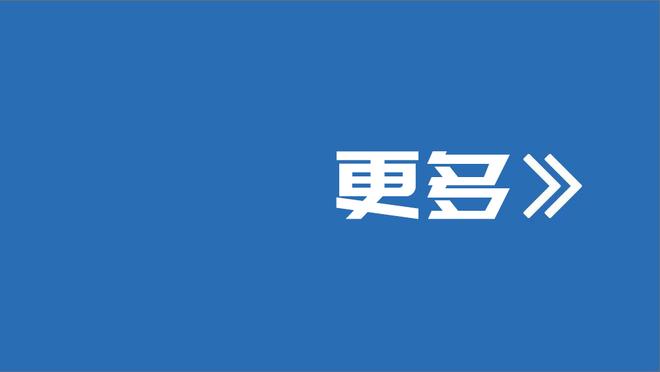 更多》